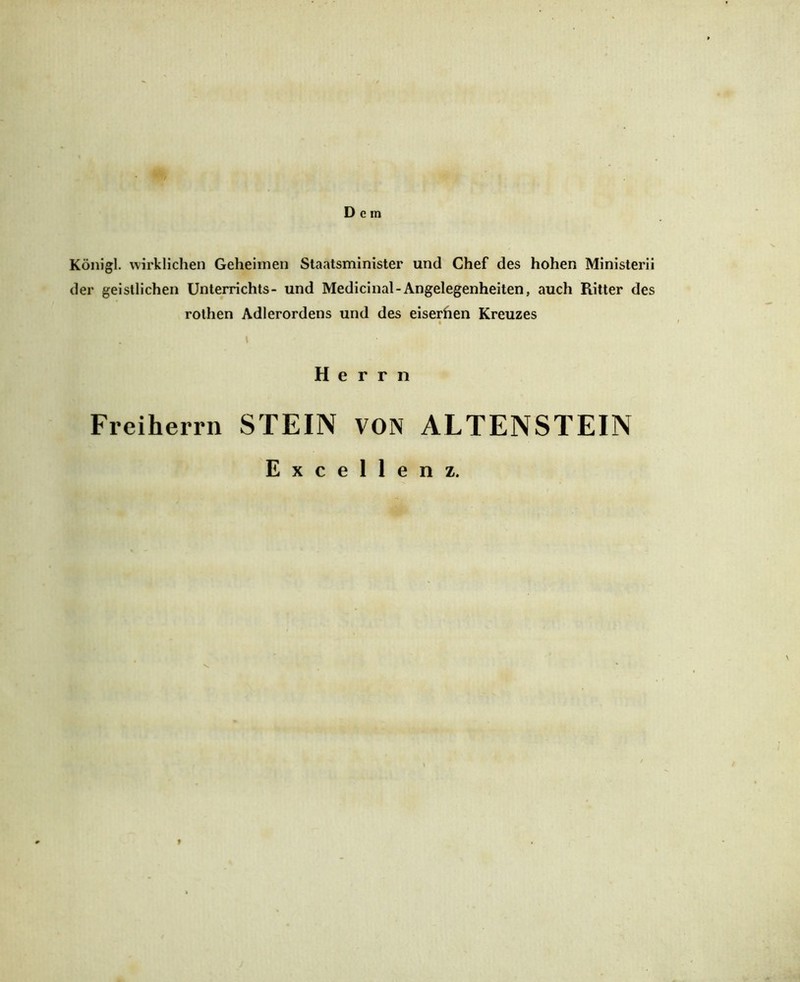 Dem

Königl. wirklichen Geheimen Staatsminister und Chef des hohen Ministerii der geistlichen Unterrichts- und Medicinal-Angelegenheiten, auch Ritter des rothen Adlerordens und des eisernen Kreuzes

Herrn

Freiherrn STEIN VON ALTENSTEIN

Excellenz.